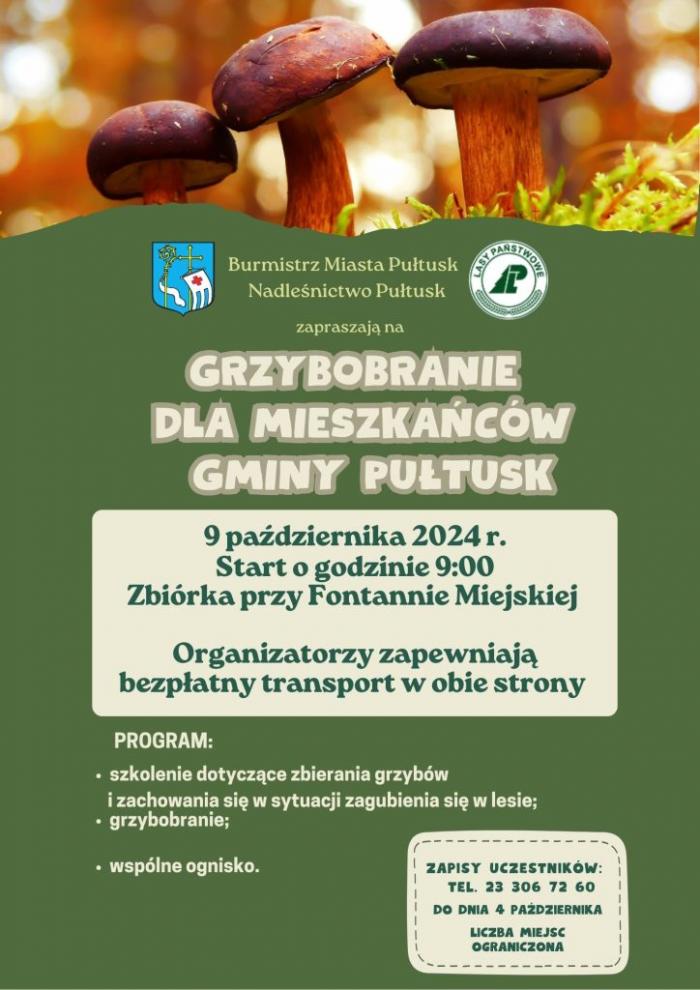 Burmistrz Miasta Pułtusk
Nadleśnictwo Pułtusk

LASY PAŃSTWOWE

zapraszają na

GRZYBOBRANIE DLA MIESZKAŃCÓW GMINY PUŁTUSK

9 października 2024 r.
Start o godzinie 9:00
Zbiórka przy Fontannie Miejskiej

Organizatorzy zapewniają bezpłatny transport w obie strony

PROGRAM:

• szkolenie dotyczące zbierania grzybów i zachowania się w sytuacji zagubienia się w lesie;
• grzybobranie;

• wspólne ognisko.

ZAPISY UCZESTNIKÓW:
TEL. 23 306 72 60
DO DNIA 4 PAŹDZIERNIKA
LICZBA MIEJSC OGRANICZONA